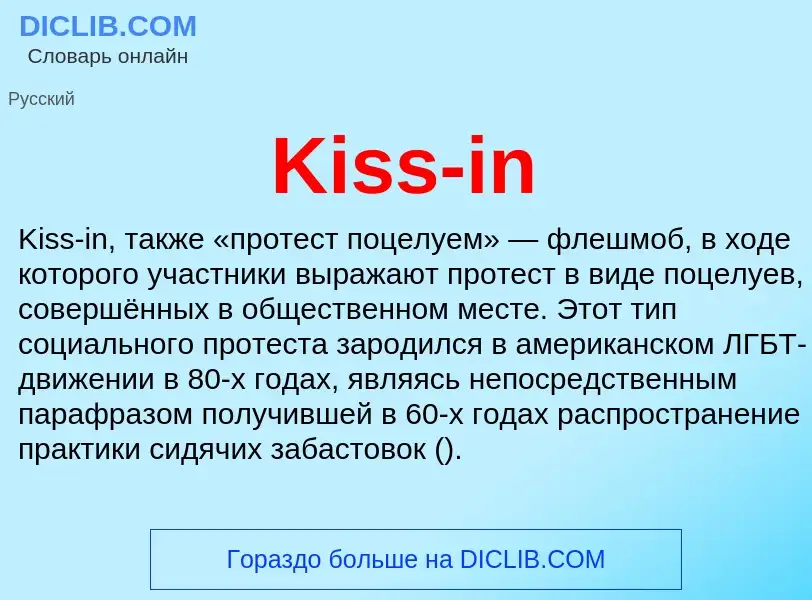 DICLIB.COM
Словарь онлайн

Русский

Kiss-in

Kiss-in, также «протест поцелуем» — флешмоб, в ходе которого участники выражают протест в виде поцелуев, совершённых в общественном месте. Этот тип социального протеста зародился в американском ЛГБТ-движении в 80-х годах, являясь непосредственным парафразом получившей в 60-х годах распространение практики сидячих забастовок ().

Гораздо больше на DICLIB.COM